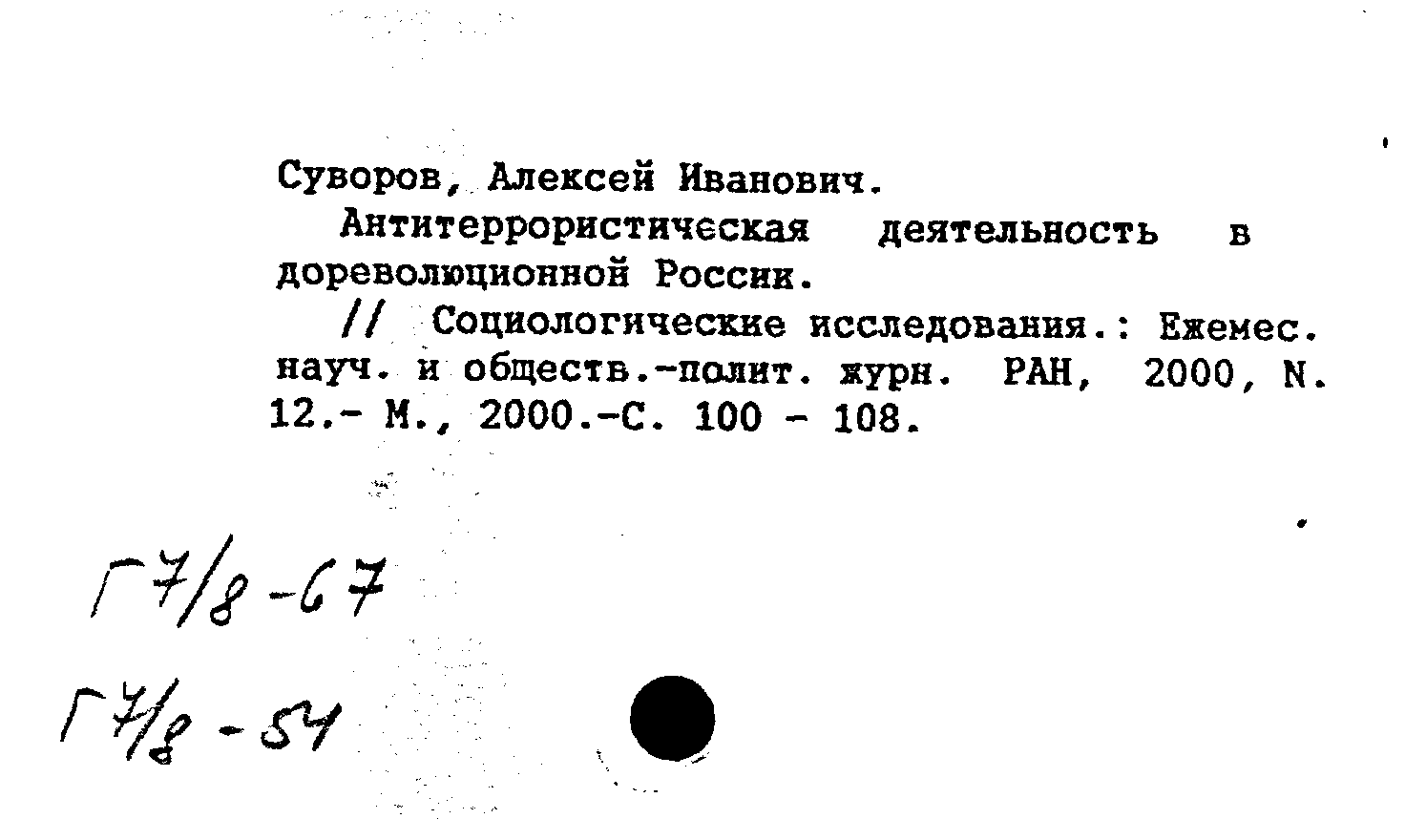 Суворов, Алексей Иванович.

Антитеррористическая деятельность в дореволюционной России.

// Социологические исследования.: Ежемес. науч. и обществ.-полит. журн. РАН, 2000, N. 12.- М., 2000.-С. 100 - 108.

Г7/8-67

Г7/8-54